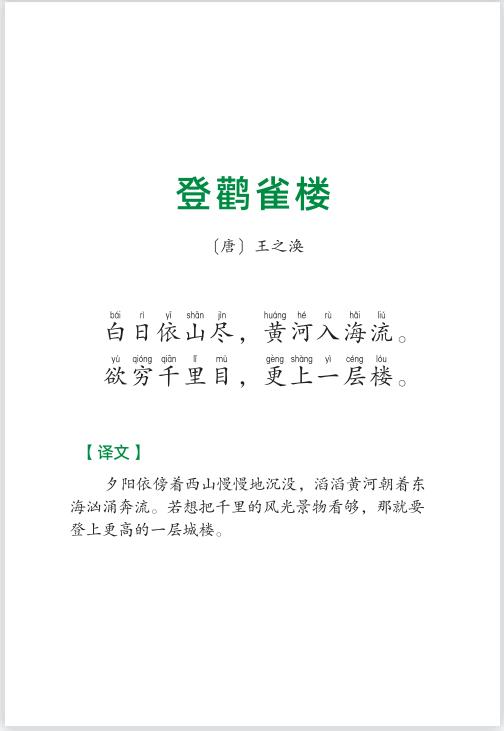 登鹳雀楼

〔唐〕王之涣

bái rì yī shān jìn huáng hé rù hǎi liú
白日依山尽，黄河入海流。
yù qióng qiān lǐ mù gèng shàng yì céng lóu
欲穷千里目，更上一层楼。

【译文】

夕阳依傍着西山慢慢地沉没，滔滔黄河朝着东海汹涌奔流。若想把千里的风光景物看够，那就要登上更高的一层城楼。